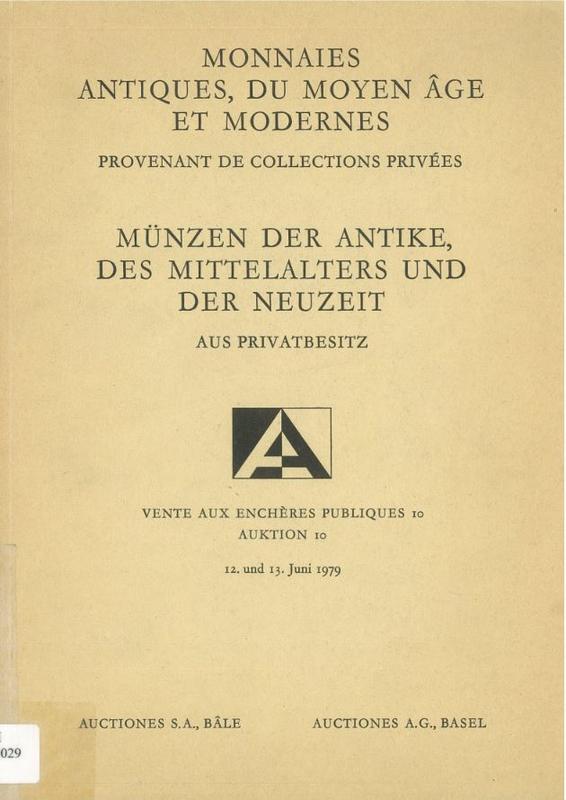 MONNAIES
ANTIQUES, DU MOYEN ÂGE
ET MODERNES

PROVENANT DE COLLECTIONS PRIVÉES

MÜNZEN DER ANTIKE,
DES MITTELALTERS UND
DER NEUZEIT

AUS PRIVATBESITZ

VENTE AUX ENCHÈRES PUBLIQUES 10
AUKTION 10

12. und 13. Juni 1979

AUCTIONES S.A., BÂLE

AUCTIONES A.G., BASEL

029